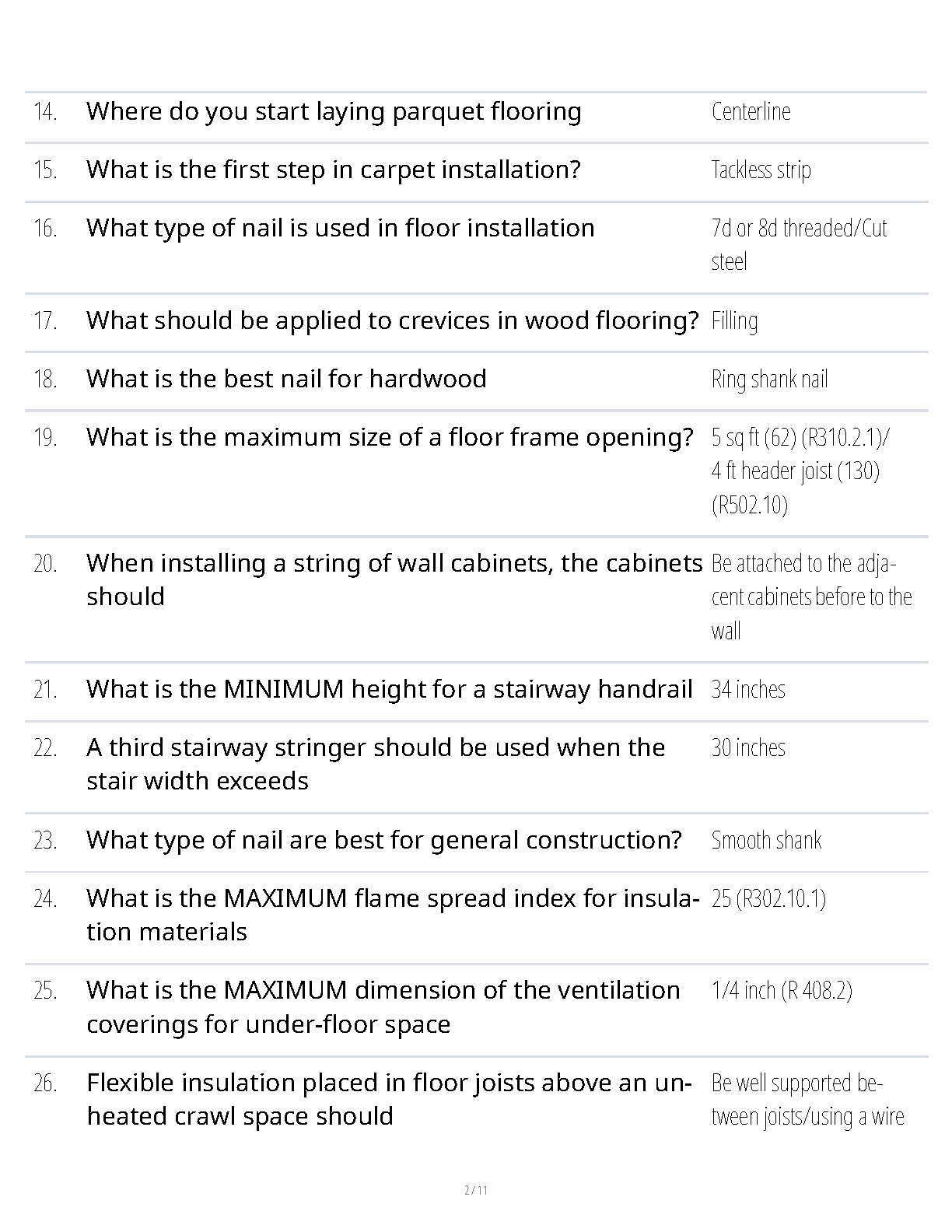 | | | |
|---|---|---|
| 14. | Where do you start laying parquet flooring | Centerline |
| 15. | What is the first step in carpet installation? | Tackless strip |
| 16. | What type of nail is used in floor installation | 7d or 8d threaded/Cut steel |
| 17. | What should be applied to crevices in wood flooring? | Filling |
| 18. | What is the best nail for hardwood | Ring shank nail |
| 19. | What is the maximum size of a floor frame opening? | 5 sq ft (62) (R310.2.1)/ 4 ft header joist (130) (R502.10) |
| 20. | When installing a string of wall cabinets, the cabinets should | Be attached to the adjacent cabinets before to the wall |
| 21. | What is the MINIMUM height for a stairway handrail | 34 inches |
| 22. | A third stairway stringer should be used when the stair width exceeds | 30 inches |
| 23. | What type of nail are best for general construction? | Smooth shank |
| 24. | What is the MAXIMUM flame spread index for insulation materials | 25 (R302.10.1) |
| 25. | What is the MAXIMUM dimension of the ventilation coverings for under-floor space | 1/4 inch (R 408.2) |
| 26. | Flexible insulation placed in floor joists above an unheated crawl space should | Be well supported between joists/using a wire |

2 / 11